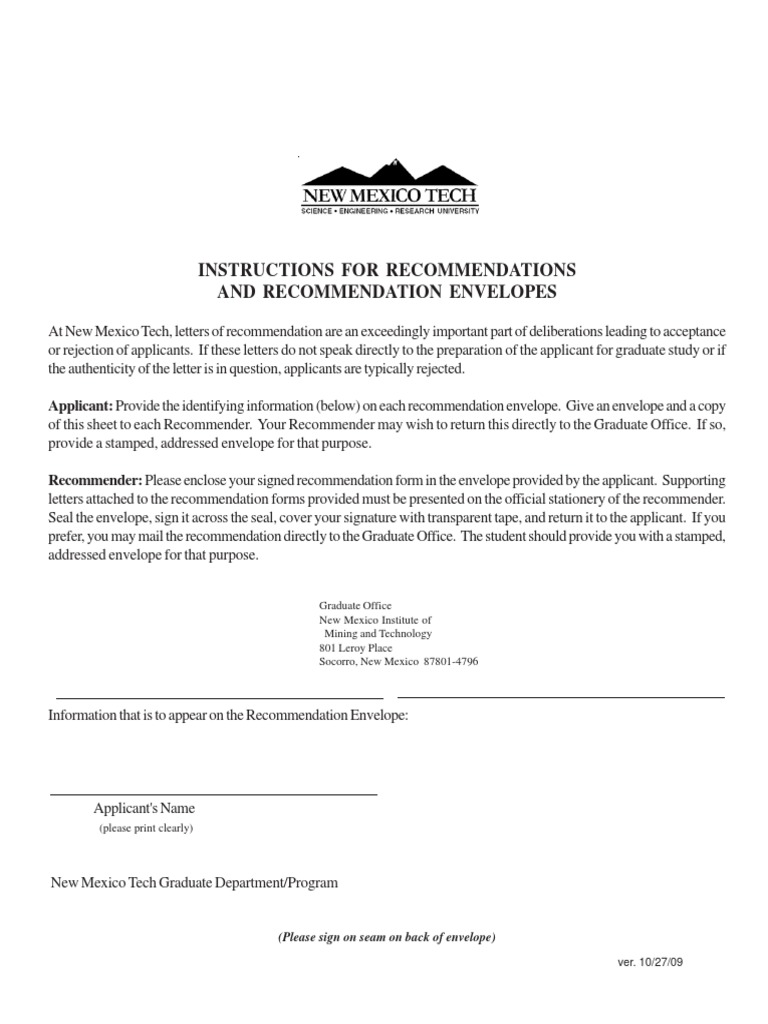 NEW MEXICO TECH
SCIENCE • ENGINEERING • RESEARCH UNIVERSITY

INSTRUCTIONS FOR RECOMMENDATIONS
AND RECOMMENDATION ENVELOPES

At New Mexico Tech, letters of recommendation are an exceedingly important part of deliberations leading to acceptance or rejection of applicants. If these letters do not speak directly to the preparation of the applicant for graduate study or if the authenticity of the letter is in question, applicants are typically rejected.

Applicant: Provide the identifying information (below) on each recommendation envelope. Give an envelope and a copy of this sheet to each Recommender. Your Recommender may wish to return this directly to the Graduate Office. If so, provide a stamped, addressed envelope for that purpose.

Recommender: Please enclose your signed recommendation form in the envelope provided by the applicant. Supporting letters attached to the recommendation forms provided must be presented on the official stationery of the recommender. Seal the envelope, sign it across the seal, cover your signature with transparent tape, and return it to the applicant. If you prefer, you may mail the recommendation directly to the Graduate Office. The student should provide you with a stamped, addressed envelope for that purpose.

Graduate Office
New Mexico Institute of
Mining and Technology
801 Leroy Place
Socorro, New Mexico 87801-4796

Information that is to appear on the Recommendation Envelope:

____
Applicant's Name
(please print clearly)

New Mexico Tech Graduate Department/Program

(Please sign on seam on back of envelope)

ver. 10/27/09